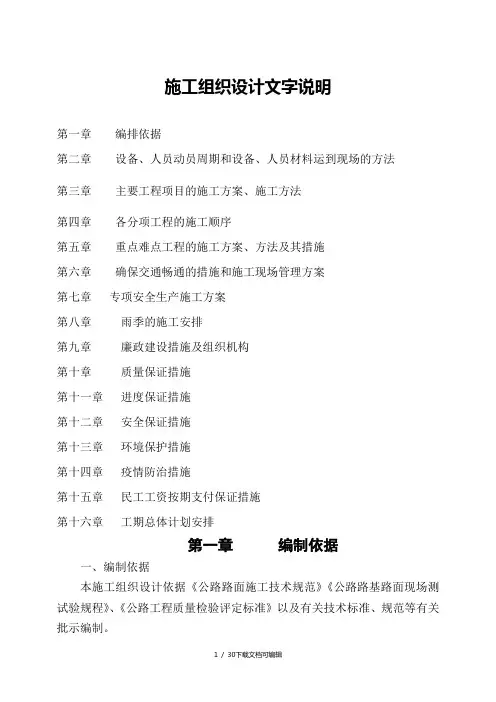 施工组织设计文字说明

第一章　编排依据

第二章　设备、人员动员周期和设备、人员材料运到现场的方法

第三章　主要工程项目的施工方案、施工方法

第四章　各分项工程的施工顺序

第五章　重点难点工程的施工方案、方法及其措施

第六章　确保交通畅通的措施和施工现场管理方案

第七章　专项安全生产施工方案

第八章　雨季的施工安排

第九章　廉政建设措施及组织机构

第十章　质量保证措施

第十一章　进度保证措施

第十二章　安全保证措施

第十三章　环境保护措施

第十四章　疫情防治措施

第十五章　民工工资按期支付保证措施

第十六章　工期总体计划安排

第一章　编制依据

一、编制依据

本施工组织设计依据《公路路面施工技术规范》《公路路基路面现场测试验规程》、《公路工程质量检验评定标准》以及有关技术标准、规范等有关批示编制。

1 / 30下载文档可编辑